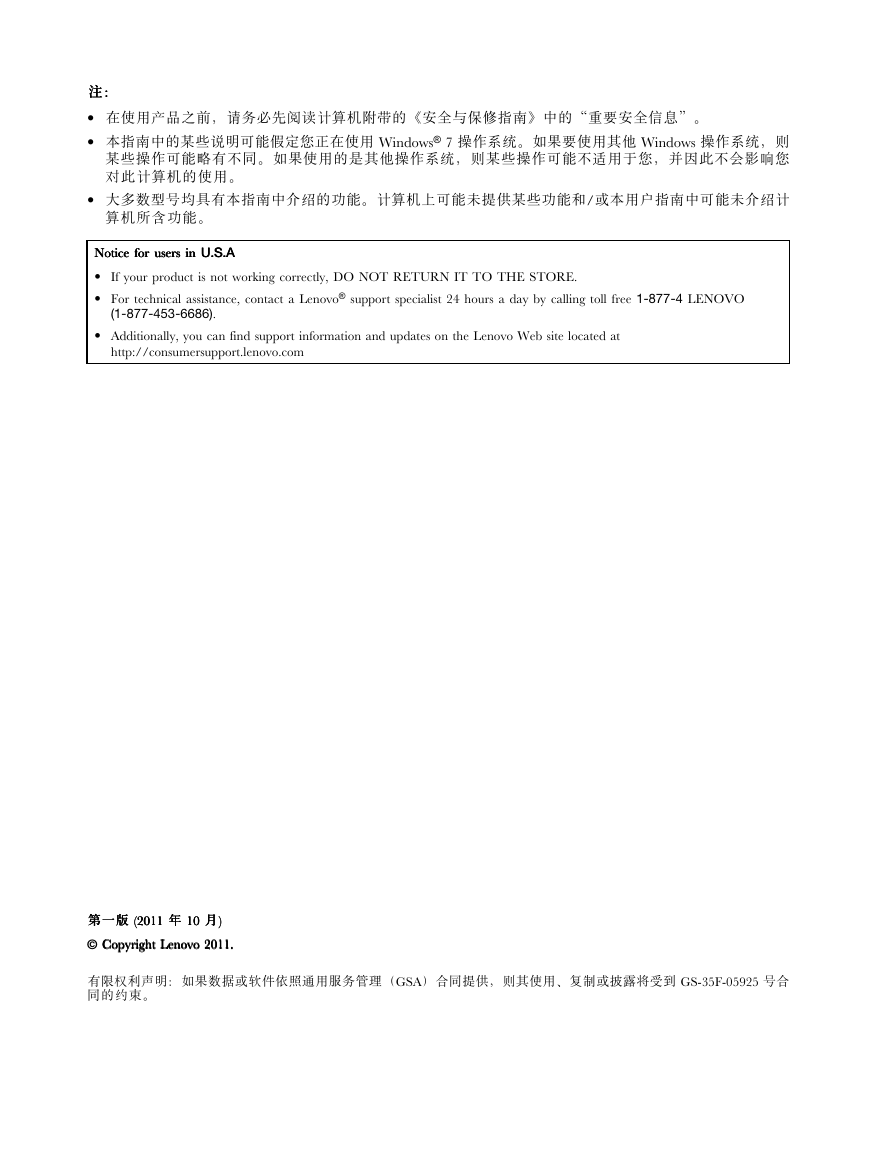 注：

• 在使用产品之前，请务必先阅读计算机附带的《安全与保修指南》中的“重要安全信息”。

• 本指南中的某些说明可能假定您正在使用 Windows® 7 操作系统。如果要使用其他 Windows 操作系统，则某些操作可能略有不同。如果使用的是其他操作系统，则某些操作可能不适用于您，并因此不会影响您对此计算机的使用。

• 大多数型号均具有本指南中介绍的功能。计算机上可能未提供某些功能和/或本用户指南中可能未介绍计算机所含功能。

Notice for users in U.S.A

• If your product is not working correctly, DO NOT RETURN IT TO THE STORE.

• For technical assistance, contact a Lenovo® support specialist 24 hours a day by calling toll free 1-877-4 LENOVO (1-877-453-6686).

• Additionally, you can find support information and updates on the Lenovo Web site located at http://consumersupport.lenovo.com

第一版 (2011 年 10 月)

© Copyright Lenovo 2011.

有限权利声明：如果数据或软件依照通用服务管理（GSA）合同提供，则其使用、复制或披露将受到 GS-35F-05925 号合同的约束。